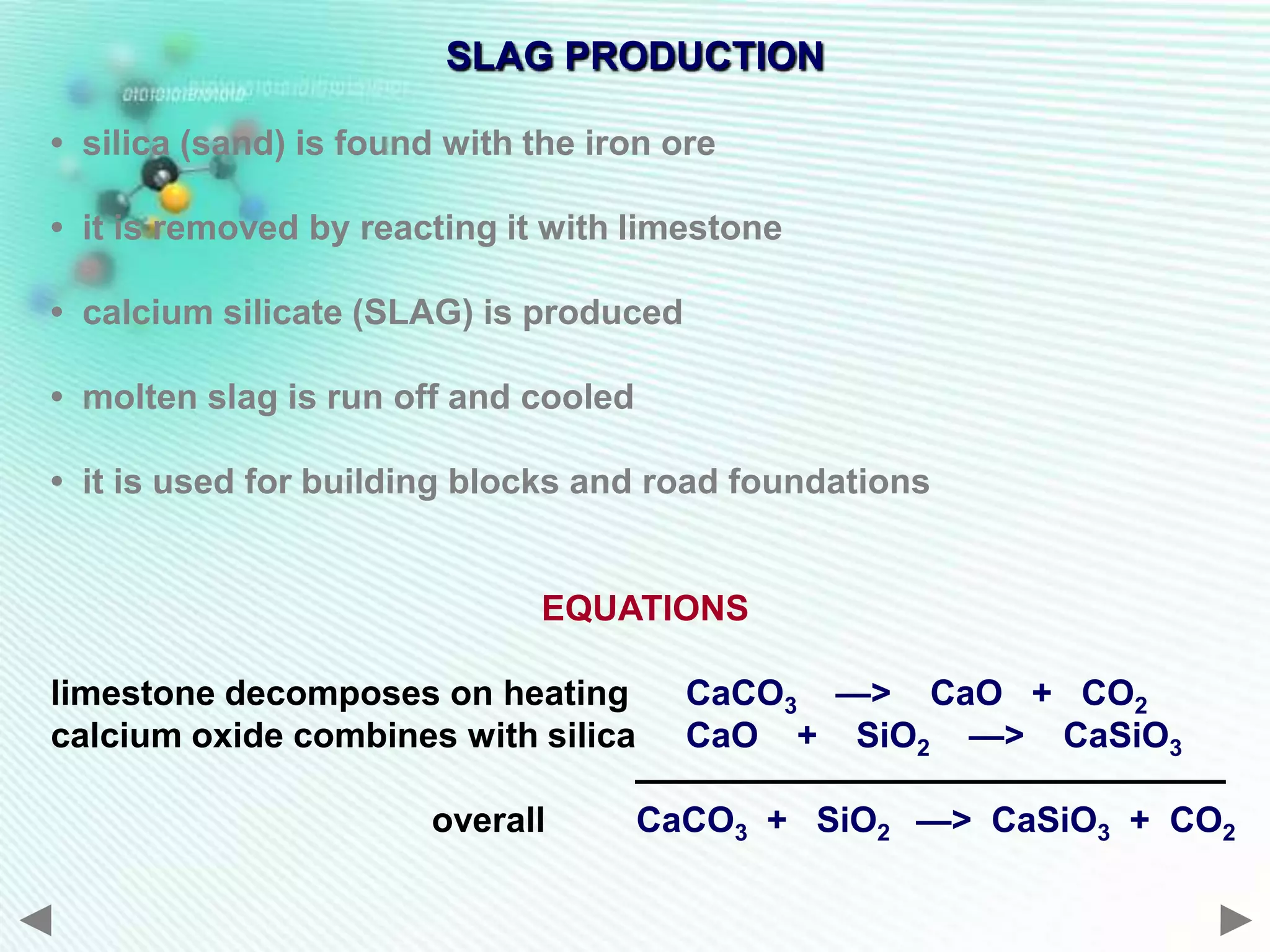 SLAG PRODUCTION

• silica (sand) is found with the iron ore

• it is removed by reacting it with limestone

• calcium silicate (SLAG) is produced

• molten slag is run off and cooled

• it is used for building blocks and road foundations

EQUATIONS

limestone decomposes on heating $CaCO_3 \longrightarrow CaO + CO_2$
calcium oxide combines with silica $CaO + SiO_2 \longrightarrow CaSiO_3$

overall $CaCO_3 + SiO_2 \longrightarrow CaSiO_3 + CO_2$